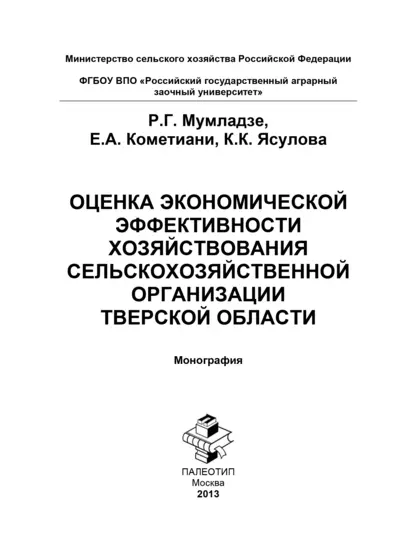 Министерство сельского хозяйства Российской Федерации

ФГБОУ ВПО «Российский государственный аграрный заочный университет»

Р.Г. Мумладзе,
Е.А. Кометиани, К.К. Ясулова

ОЦЕНКА ЭКОНОМИЧЕСКОЙ ЭФФЕКТИВНОСТИ ХОЗЯЙСТВОВАНИЯ СЕЛЬСКОХОЗЯЙСТВЕННОЙ ОРГАНИЗАЦИИ ТВЕРСКОЙ ОБЛАСТИ

Монография

ПАЛЕОТИП
Москва
2013